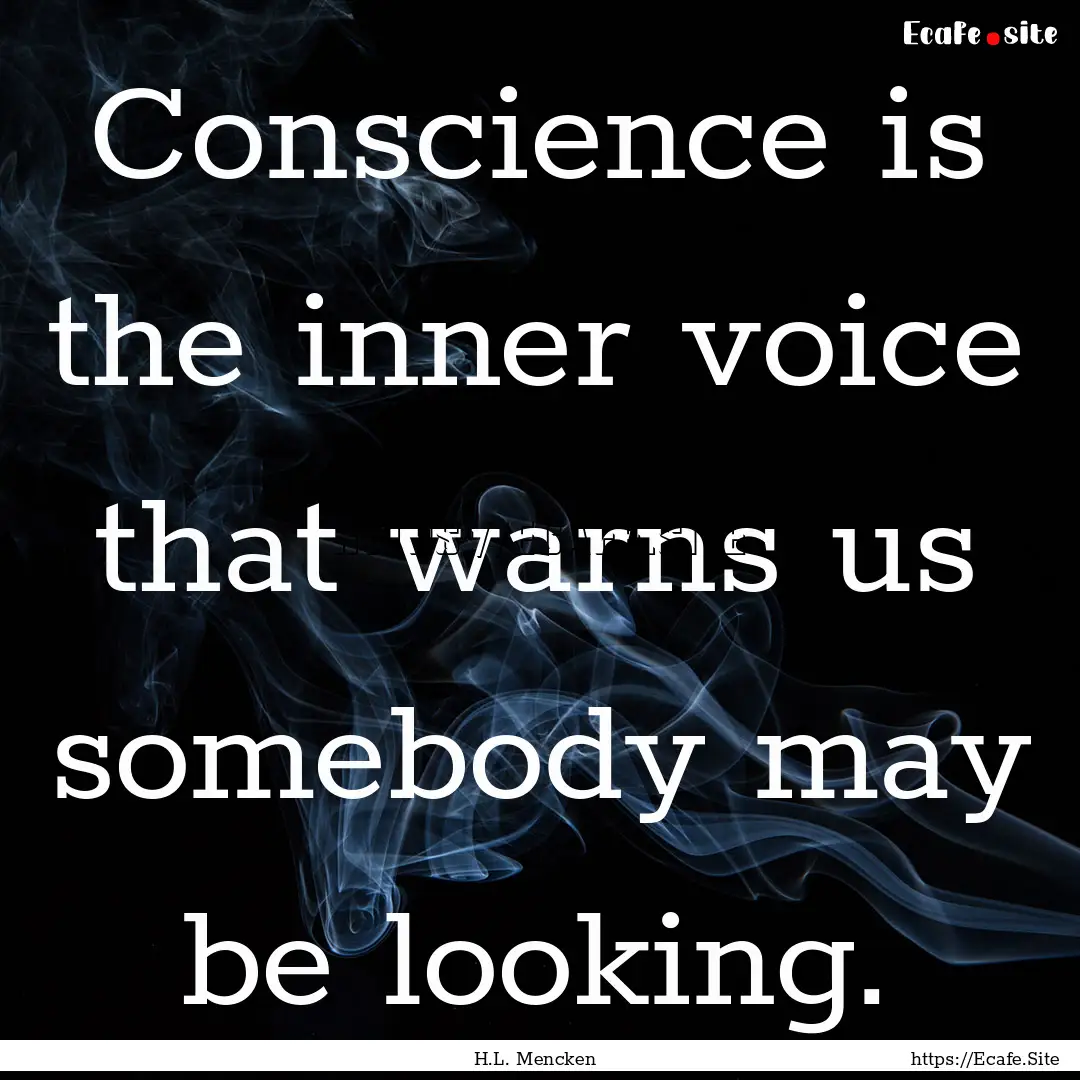 Ecafe.site

Conscience is the inner voice that warns us somebody may be looking.

H.L. Mencken

https://Ecafe.Site